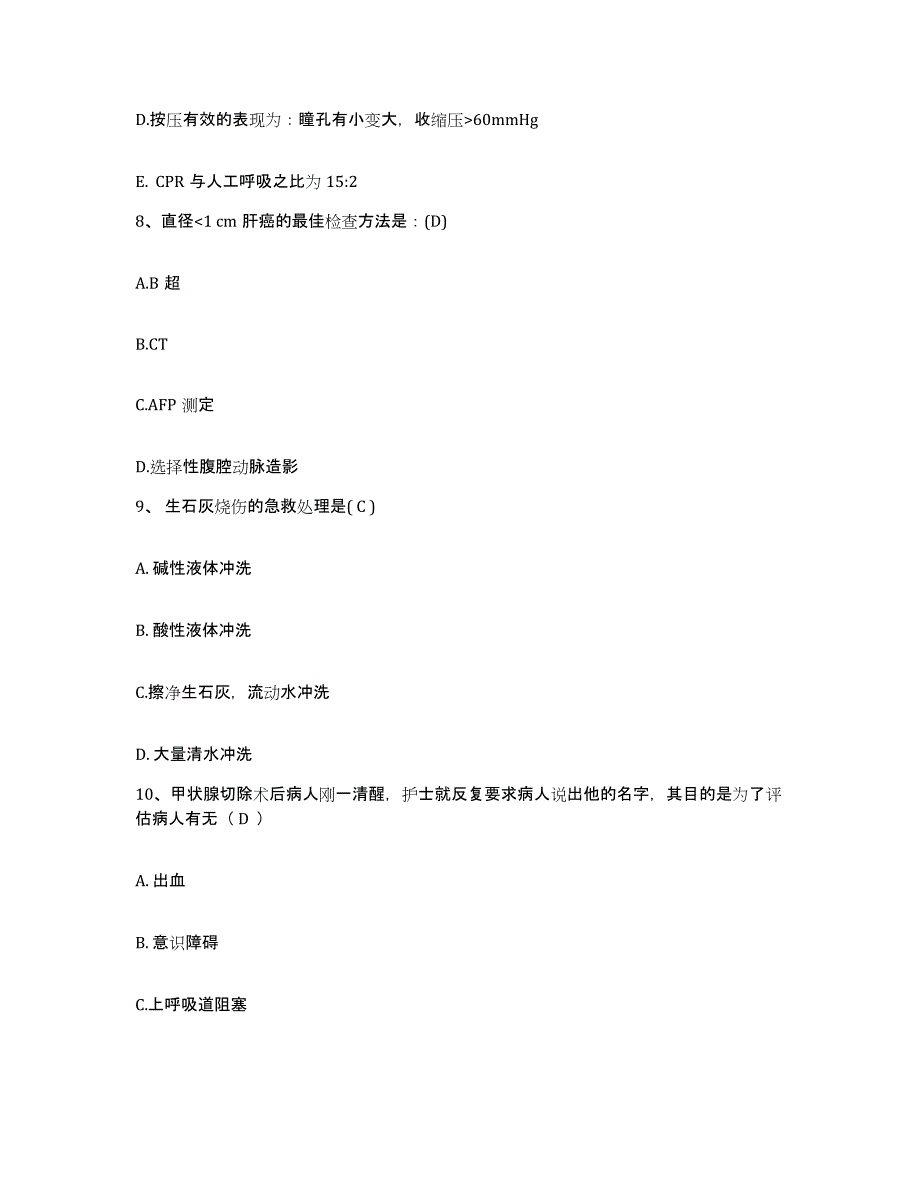 D.按压有效的表现为：瞳孔有小变大，收缩压>60mmHg

E. CPR 与人工呼吸之比为 15:2

8、直径<1 cm 肝癌的最佳检查方法是：(D)

A.B 超

B.CT

C.AFP 测定

D.选择性腹腔动脉造影

9、 生石灰烧伤的急救处理是( C )

A. 碱性液体冲洗

B. 酸性液体冲洗

C.擦净生石灰，流动水冲洗

D. 大量清水冲洗

10、甲状腺切除术后病人刚一清醒，护士就反复要求病人说出他的名字，其目的是为了评估病人有无（ D ）

A. 出血

B. 意识障碍

C.上呼吸道阻塞